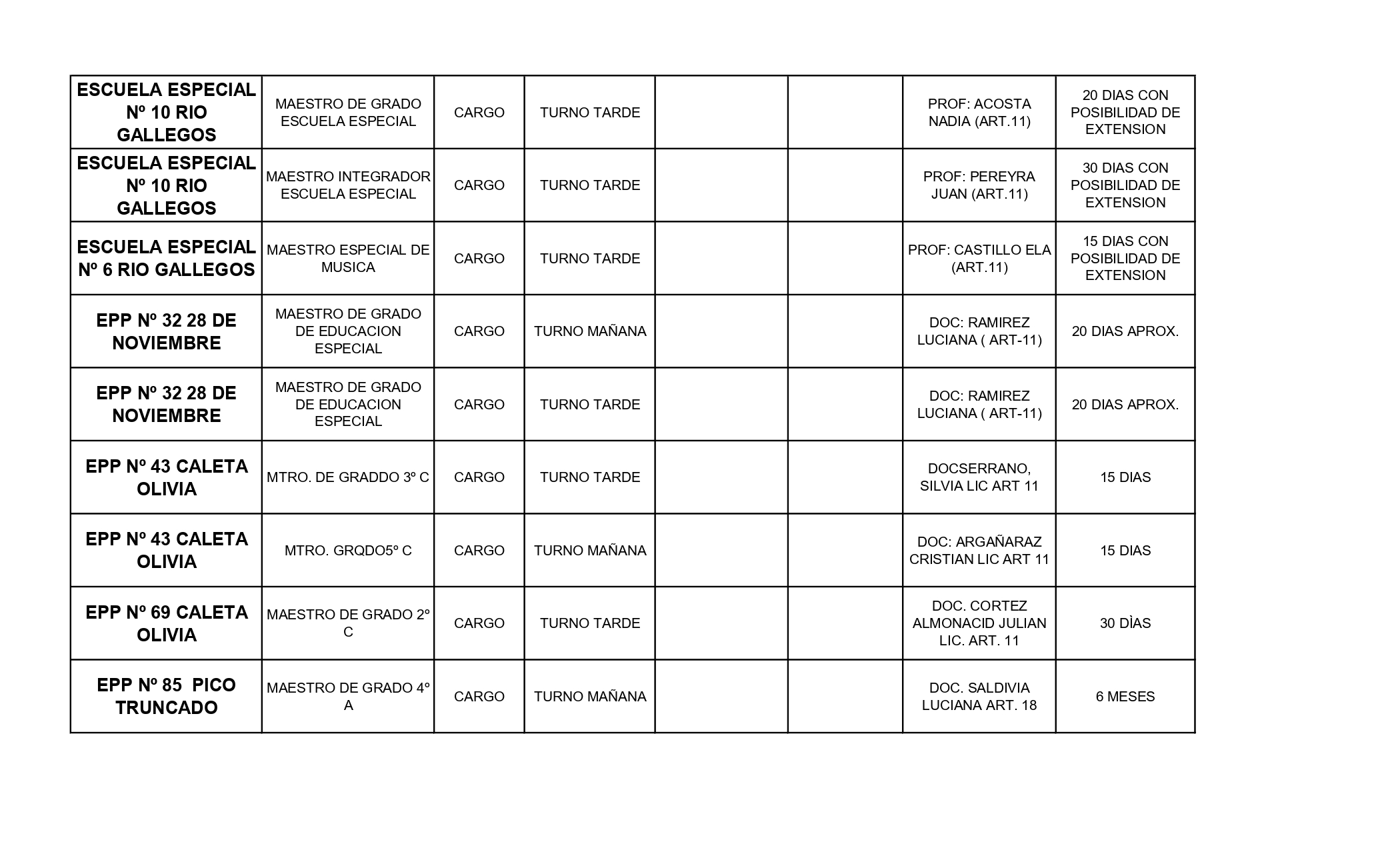 | | | | | | | | |
|---|---|---|---|---|---|---|---|
| ESCUELA ESPECIAL Nº 10 RIO GALLEGOS | MAESTRO DE GRADO ESCUELA ESPECIAL | CARGO | TURNO TARDE | | | PROF: ACOSTA NADIA (ART.11) | 20 DIAS CON POSIBILIDAD DE EXTENSION |
| ESCUELA ESPECIAL Nº 10 RIO GALLEGOS | MAESTRO INTEGRADOR ESCUELA ESPECIAL | CARGO | TURNO TARDE | | | PROF: PEREYRA JUAN (ART.11) | 30 DIAS CON POSIBILIDAD DE EXTENSION |
| ESCUELA ESPECIAL Nº 6 RIO GALLEGOS | MAESTRO ESPECIAL DE MUSICA | CARGO | TURNO TARDE | | | PROF: CASTILLO ELA (ART.11) | 15 DIAS CON POSIBILIDAD DE EXTENSION |
| EPP Nº 32 28 DE NOVIEMBRE | MAESTRO DE GRADO DE EDUCACION ESPECIAL | CARGO | TURNO MAÑANA | | | DOC: RAMIREZ LUCIANA ( ART-11) | 20 DIAS APROX. |
| EPP Nº 32 28 DE NOVIEMBRE | MAESTRO DE GRADO DE EDUCACION ESPECIAL | CARGO | TURNO TARDE | | | DOC: RAMIREZ LUCIANA ( ART-11) | 20 DIAS APROX. |
| EPP Nº 43 CALETA OLIVIA | MTRO. DE GRADDO 3º C | CARGO | TURNO TARDE | | | DOCSERRANO, SILVIA LIC ART 11 | 15 DIAS |
| EPP Nº 43 CALETA OLIVIA | MTRO. GRQDO5º C | CARGO | TURNO MAÑANA | | | DOC: ARGAÑARAZ CRISTIAN LIC ART 11 | 15 DIAS |
| EPP Nº 69 CALETA OLIVIA | MAESTRO DE GRADO 2º C | CARGO | TURNO TARDE | | | DOC. CORTEZ ALMONACID JULIAN LIC. ART. 11 | 30 DÌAS |
| EPP Nº 85 PICO TRUNCADO | MAESTRO DE GRADO 4º A | CARGO | TURNO MAÑANA | | | DOC. SALDIVIA LUCIANA ART. 18 | 6 MESES |